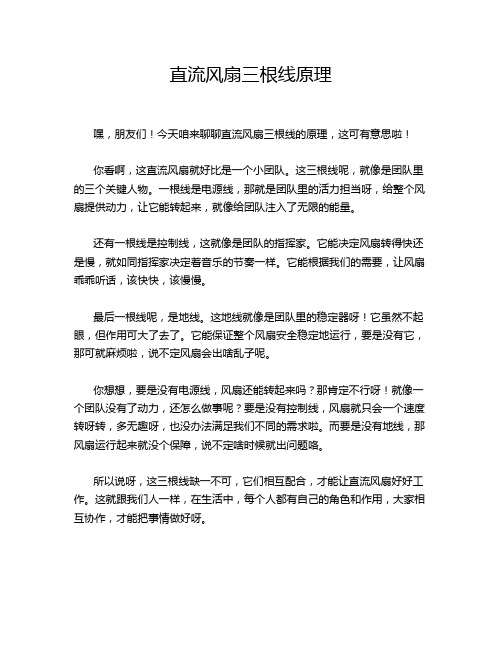 直流风扇三根线原理

嘿，朋友们！今天咱来聊聊直流风扇三根线的原理，这可有意思啦！

你看啊，这直流风扇就好比是一个小团队。这三根线呢，就像是团队里的三个关键人物。一根线是电源线，那就是团队里的活力担当呀，给整个风扇提供动力，让它能转起来，就像给团队注入了无限的能量。

还有一根线是控制线，这就像是团队的指挥家。它能决定风扇转得快还是慢，就如同指挥家决定着音乐的节奏一样。它能根据我们的需要，让风扇乖乖听话，该快快，该慢慢。

最后一根线呢，是地线。这地线就像是团队里的稳定器呀！它虽然不起眼，但作用可大了去了。它能保证整个风扇安全稳定地运行，要是没有它，那可就麻烦啦，说不定风扇会出啥乱子呢。

你想想，要是没有电源线，风扇还能转起来吗？那肯定不行呀！就像一个团队没有了动力，还怎么做事呢？要是没有控制线，风扇就只会一个速度转呀转，多无趣呀，也没办法满足我们不同的需求啦。而要是没有地线，那风扇运行起来就没个保障，说不定啥时候就出问题咯。

所以说呀，这三根线缺一不可，它们相互配合，才能让直流风扇好好工作。这就跟我们人一样，在生活中，每个人都有自己的角色和作用，大家相互协作，才能把事情做好呀。